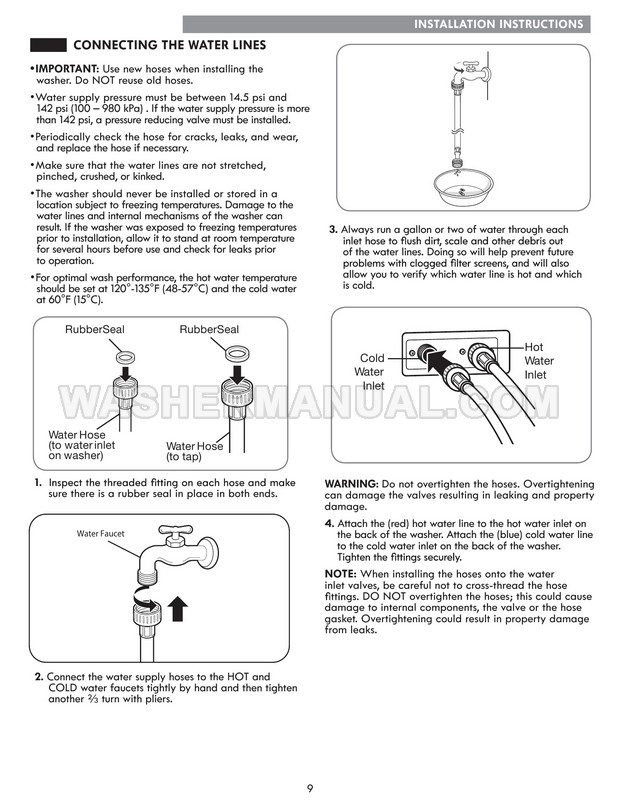 INSTALLATION INSTRUCTIONS

CONNECTING THE WATER LINES

•IMPORTANT: Use new hoses when installing the washer. Do NOT reuse old hoses.

•Water supply pressure must be between 14.5 psi and 142 psi (100 – 980 kPa) . If the water supply pressure is more than 142 psi, a pressure reducing valve must be installed.

•Periodically check the hose for cracks, leaks, and wear, and replace the hose if necessary.

•Make sure that the water lines are not stretched, pinched, crushed, or kinked.

•The washer should never be installed or stored in a location subject to freezing temperatures. Damage to the water lines and internal mechanisms of the washer can result. If the washer was exposed to freezing temperatures prior to installation, allow it to stand at room temperature for several hours before use and check for leaks prior to operation.

•For optimal wash performance, the hot water temperature should be set at 120°-135°F (48-57°C) and the cold water at 60°F (15°C).

RubberSeal

RubberSeal

Water Hose (to water inlet on washer)

Water Hose (to tap)

WASHERMANUAL.COM

1. Inspect the threaded fitting on each hose and make sure there is a rubber seal in place in both ends.

Water Faucet

2. Connect the water supply hoses to the HOT and COLD water faucets tightly by hand and then tighten another ⅔ turn with pliers.

3. Always run a gallon or two of water through each inlet hose to flush dirt, scale and other debris out of the water lines. Doing so will help prevent future problems with clogged filter screens, and will also allow you to verify which water line is hot and which is cold.

Cold Water Inlet

Hot Water Inlet

WARNING: Do not overtighten the hoses. Overtightening can damage the valves resulting in leaking and property damage.

4. Attach the (red) hot water line to the hot water inlet on the back of the washer. Attach the (blue) cold water line to the cold water inlet on the back of the washer. Tighten the fittings securely.

NOTE: When installing the hoses onto the water inlet valves, be careful not to cross-thread the hose fittings. DO NOT overtighten the hoses; this could cause damage to internal components, the valve or the hose gasket. Overtightening could result in property damage from leaks.

9